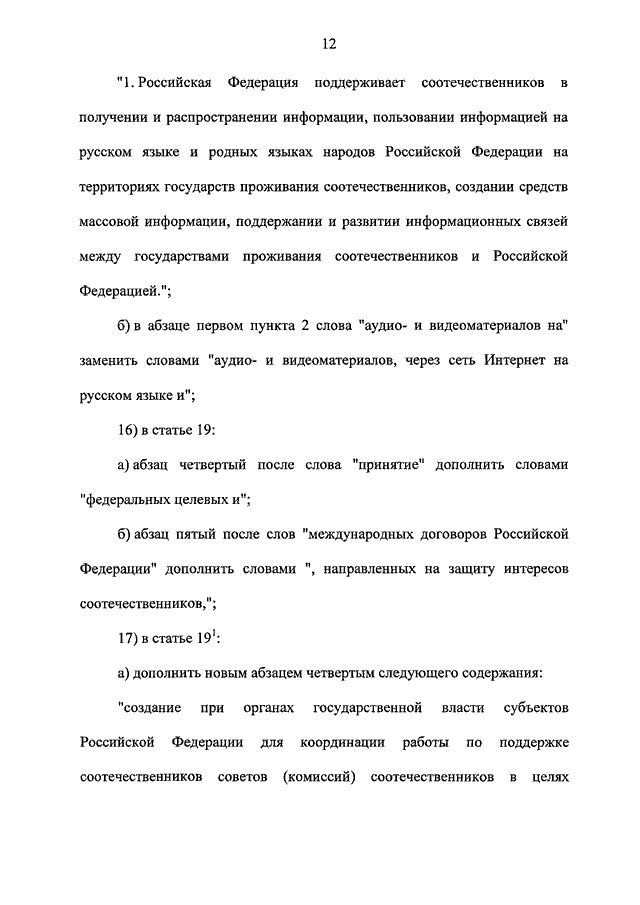 12

"1. Российская Федерация поддерживает соотечественников в получении и распространении информации, пользовании информацией на русском языке и родных языках народов Российской Федерации на территориях государств проживания соотечественников, создании средств массовой информации, поддержании и развитии информационных связей между государствами проживания соотечественников и Российской Федерацией.";

б) в абзаце первом пункта 2 слова "аудио- и видеоматериалов на" заменить словами "аудио- и видеоматериалов, через сеть Интернет на русском языке и";

16) в статье 19:

а) абзац четвертый после слова "принятие" дополнить словами "федеральных целевых и";

б) абзац пятый после слов "международных договоров Российской Федерации" дополнить словами ", направленных на защиту интересов соотечественников,";

17) в статье $19^1$:

а) дополнить новым абзацем четвертым следующего содержания:

"создание при органах государственной власти субъектов Российской Федерации для координации работы по поддержке соотечественников советов (комиссий) соотечественников в целях